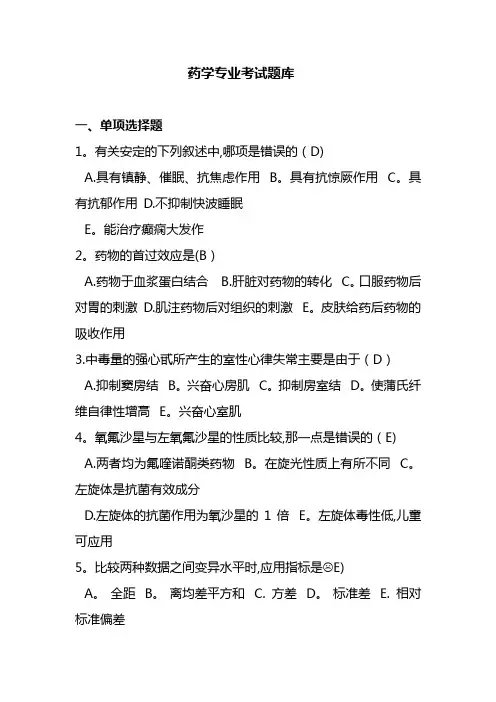 药学专业考试题库

一、单项选择题

1。有关安定的下列叙述中,哪项是错误的（D)

A.具有镇静、催眠、抗焦虑作用 B。具有抗惊厥作用 C。具有抗郁作用 D.不抑制快波睡眠

E。能治疗癫痫大发作

2。药物的首过效应是(B）

A.药物于血浆蛋白结合 B.肝脏对药物的转化 C。口服药物后对胃的刺激 D.肌注药物后对组织的刺激 E。皮肤给药后药物的吸收作用

3.中毒量的强心甙所产生的室性心律失常主要是由于（D）

A.抑制窦房结 B。兴奋心房肌 C。抑制房室结 D。使蒲氏纤维自律性增高 E。兴奋心室肌

4。氧氟沙星与左氧氟沙星的性质比较,那一点是错误的（E)

A.两者均为氟喹诺酮类药物 B。在旋光性质上有所不同 C。左旋体是抗菌有效成分

D.左旋体的抗菌作用为氧沙星的 1 倍 E。左旋体毒性低,儿童可应用

5。比较两种数据之间变异水平时,应用指标是☹E)

A。 全距 B。 离均差平方和 C. 方差 D。 标准差 E. 相对标准偏差